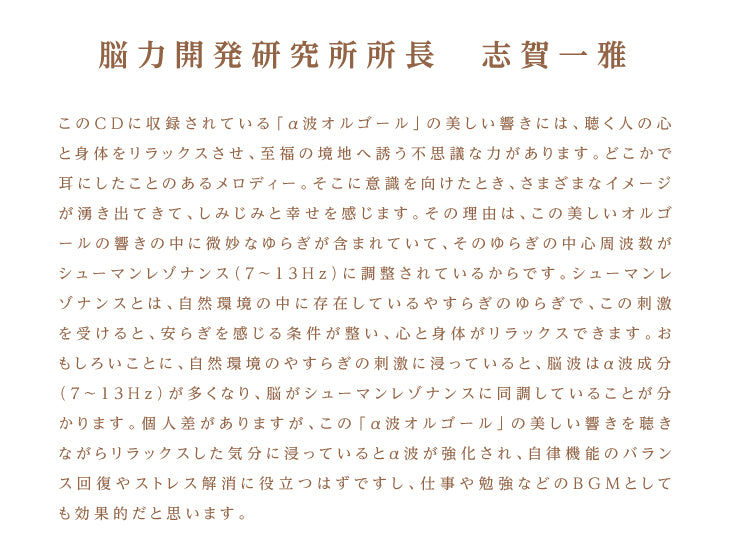 脳力開発研究所所長　志賀一雅

このCDに収録されている「α波オルゴール」の美しい響きには、聴く人の心と身体をリラックスさせ、至福の境地へ誘う不思議な力があります。どこかで耳にしたことのあるメロディー。そこに意識を向けたとき、さまざまなイメージが湧き出てきて、しみじみと幸せを感じます。その理由は、この美しいオルゴールの響きの中に微妙なゆらぎが含まれていて、そのゆらぎの中心周波数がシューマンレゾナンス（7～13Hz）に調整されているからです。シューマンレゾナンスとは、自然環境の中に存在しているやすらぎのゆらぎで、この刺激を受けると、安らぎを感じる条件が整い、心と身体がリラックスできます。おもしろいことに、自然環境のやすらぎの刺激に浸っていると、脳波はα波成分（7～13Hz）が多くなり、脳がシューマンレゾナンスに同調していることが分かります。個人差がありますが、この「α波オルゴール」の美しい響きを聴きながらリラックスした気分に浸っているとα波が強化され、自律機能のバランス回復やストレス解消に役立つはずですし、仕事や勉強などのBGMとしても効果的だと思います。